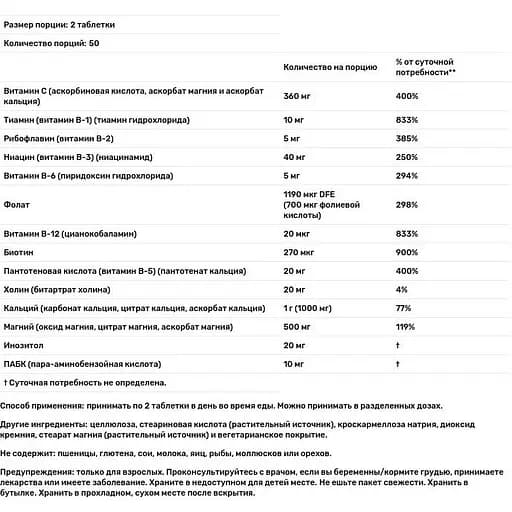 Размер порции: 2 таблетки

Количество порций: 50

| | Количество на порцию | % от суточной потребности** |
|---|---|---|
| Витамин C (аскорбиновая кислота, аскорбат магния и аскорбат кальция) | 360 мг | 400% |
| Тиамин (витамин B-1) (тиамин гидрохлорида) | 10 мг | 833% |
| Рибофлавин (витамин B-2) | 5 мг | 385% |
| Ниацин (витамин B-3) (ниацинамид) | 40 мг | 250% |
| Витамин B-6 (пиридоксин гидрохлорида) | 5 мг | 294% |
| Фолат | 1190 мкг DFE (700 мкг фолиевой кислоты) | 298% |
| Витамин B-12 (цианокобаламин) | 20 мкг | 833% |
| Биотин | 270 мкг | 900% |
| Пантотеновая кислота (витамин B-5) (пантотенат кальция) | 20 мг | 400% |
| Холин (битартрат холина) | 20 мг | 4% |
| Кальций (карбонат кальция, цитрат кальция, аскорбат кальция) | 1 г (1000 мг) | 77% |
| Магний (оксид магния, цитрат магния, аскорбат магния) | 500 мг | 119% |
| Инозитол | 20 мг | † |
| ПАБК (пара-аминобензойная кислота) | 10 мг | † |

† Суточная потребность не определена.

Способ применения: принимать по 2 таблетки в день во время еды. Можно принимать в разделенных дозах.

Другие ингредиенты: целлюлоза, стеариновая кислота (растительный источник), кроскармеллоза натрия, диоксид кремния, стеарат магния (растительный источник) и вегетарианское покрытие.

Не содержит: пшеницы, глютена, сои, молока, яиц, рыбы, моллюсков или орехов.

Предупреждения: только для взрослых. Проконсультируйтесь с врачом, если вы беременны/кормите грудью, принимаете лекарства или имеете заболевание. Храните в недоступном для детей месте. Не ешьте пакет свежести. Хранить в бутылке. Хранить в прохладном, сухом месте после вскрытия.